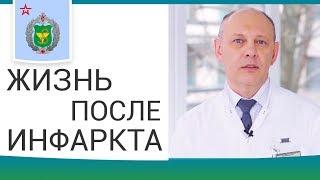 ЖИЗНЬ
ПОСЛЕ
ИНФАРКТА